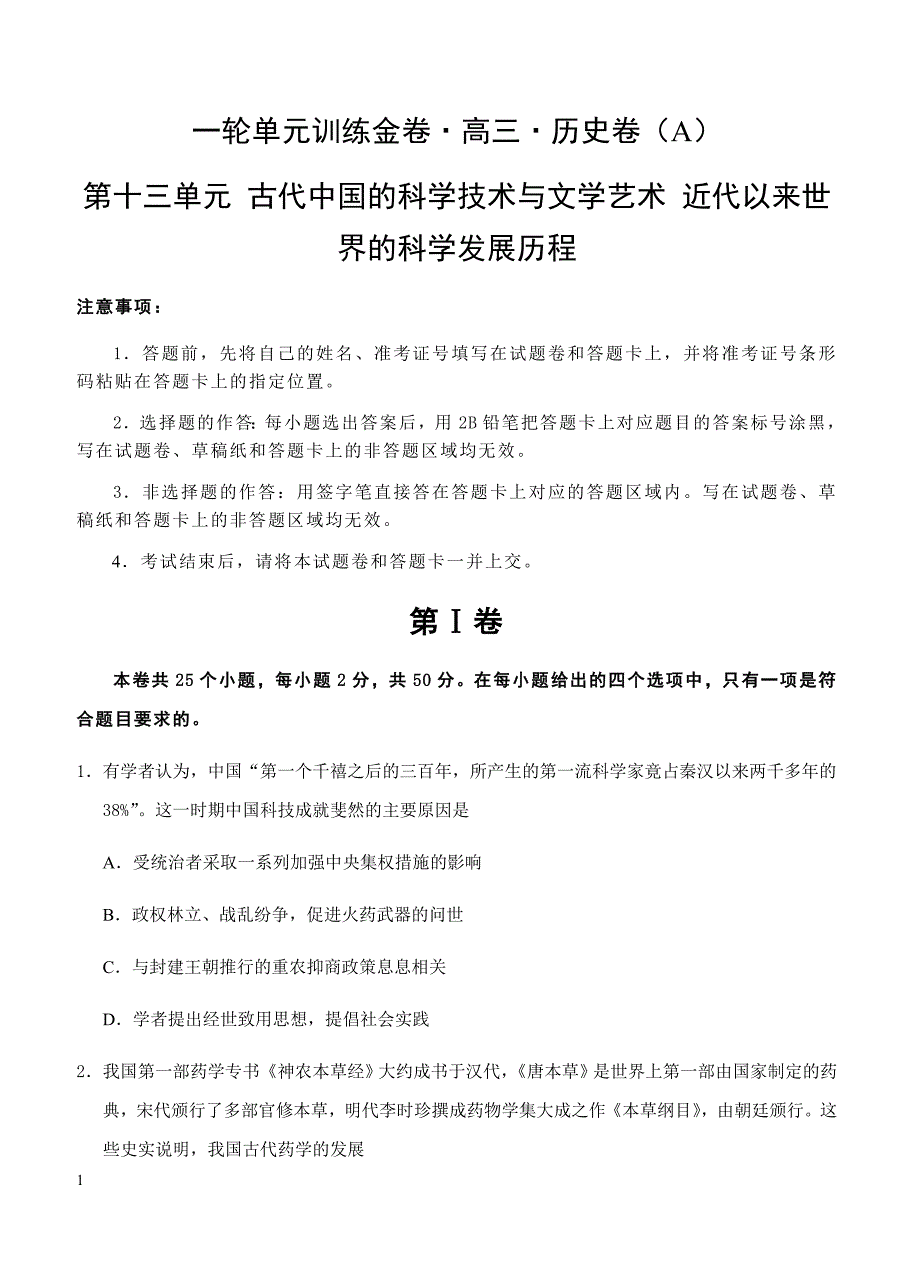 一轮单元训练金卷·高三·历史卷（A）

第十三单元 古代中国的科学技术与文学艺术 近代以来世界的科学发展历程

注意事项：

1．答题前，先将自己的姓名、准考证号填写在试题卷和答题卡上，并将准考证号条形码粘贴在答题卡上的指定位置。

2．选择题的作答：每小题选出答案后，用 2B 铅笔把答题卡上对应题目的答案标号涂黑，写在试题卷、草稿纸和答题卡上的非答题区域均无效。

3．非选择题的作答：用签字笔直接答在答题卡上对应的答题区域内。写在试题卷、草稿纸和答题卡上的非答题区域均无效。

4．考试结束后，请将本试题卷和答题卡一并上交。

第Ⅰ卷

本卷共 25 个小题，每小题 2 分，共 50 分。在每小题给出的四个选项中，只有一项是符合题目要求的。

1．有学者认为，中国“第一个千禧之后的三百年，所产生的第一流科学家竟占秦汉以来两千多年的 38%”。这一时期中国科技成就斐然的主要原因是

A．受统治者采取一系列加强中央集权措施的影响

B．政权林立、战乱纷争，促进火药武器的问世

C．与封建王朝推行的重农抑商政策息息相关

D．学者提出经世致用思想，提倡社会实践

2．我国第一部药学专书《神农本草经》大约成书于汉代，《唐本草》是世界上第一部由国家制定的药典，宋代颁行了多部官修本草，明代李时珍撰成药物学集大成之作《本草纲目》，由朝廷颁行。这些史实说明，我国古代药学的发展

1